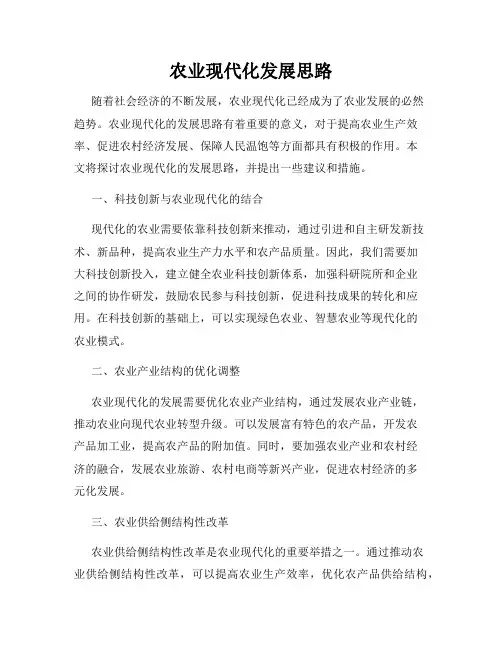 农业现代化发展思路

随着社会经济的不断发展，农业现代化已经成为了农业发展的必然趋势。农业现代化的发展思路有着重要的意义，对于提高农业生产效率、促进农村经济发展、保障人民温饱等方面都具有积极的作用。本文将探讨农业现代化的发展思路，并提出一些建议和措施。

一、科技创新与农业现代化的结合

现代化的农业需要依靠科技创新来推动，通过引进和自主研发新技术、新品种，提高农业生产力水平和农产品质量。因此，我们需要加大科技创新投入，建立健全农业科技创新体系，加强科研院所和企业之间的协作研发，鼓励农民参与科技创新，促进科技成果的转化和应用。在科技创新的基础上，可以实现绿色农业、智慧农业等现代化的农业模式。

二、农业产业结构的优化调整

农业现代化的发展需要优化农业产业结构，通过发展农业产业链，推动农业向现代农业转型升级。可以发展富有特色的农产品，开发农产品加工业，提高农产品的附加值。同时，要加强农业产业和农村经济的融合，发展农业旅游、农村电商等新兴产业，促进农村经济的多元化发展。

三、农业供给侧结构性改革

农业供给侧结构性改革是农业现代化的重要举措之一。通过推动农业供给侧结构性改革，可以提高农业生产效率，优化农产品供给结构，